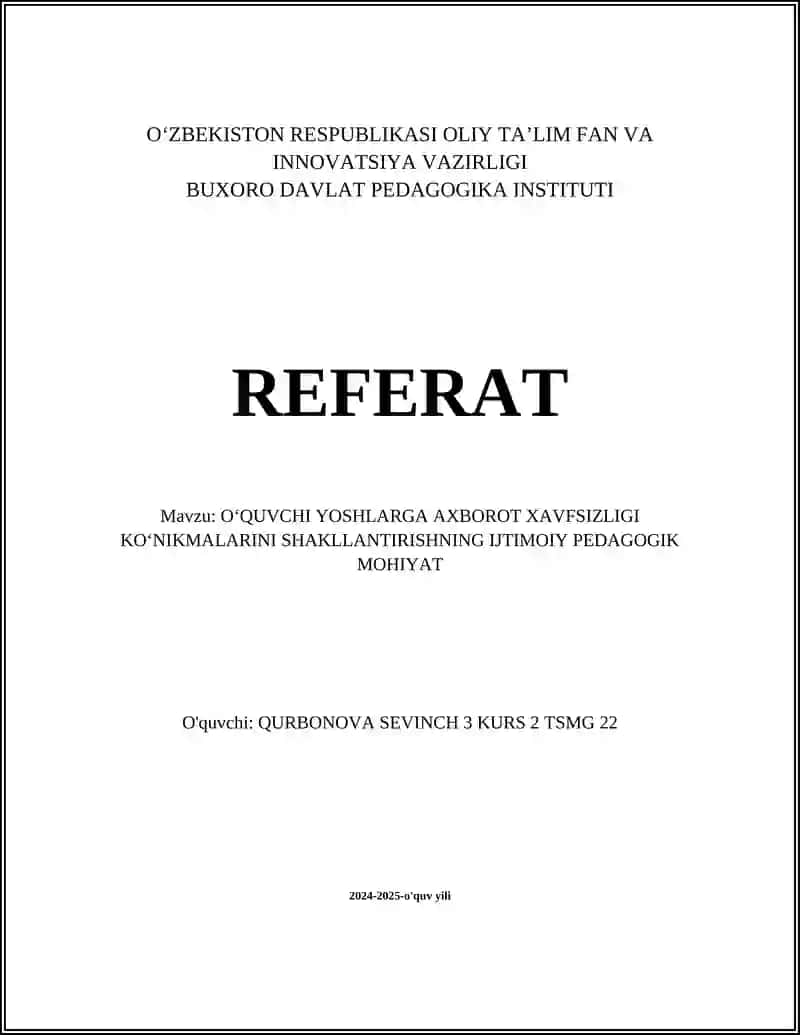 O‘ZBEKISTON RESPUBLIKASI OLIY TA’LIM FAN VA INNOVATSIYA VAZIRLIGI
BUXORO DAVLAT PEDAGOGIKA INSTITUTI

REFERAT

Mavzu: O‘QUVCHI YOSHLARGA AXBOROT XAVFSIZLIGI KO‘NIKMALARINI SHAKLLANTIRISHNING IJTIMOIY PEDAGOGIK MOHIYAT

O'quvchi: QURBONOVA SEVINCH 3 KURS 2 TSMG 22

2024-2025-o'quv yili